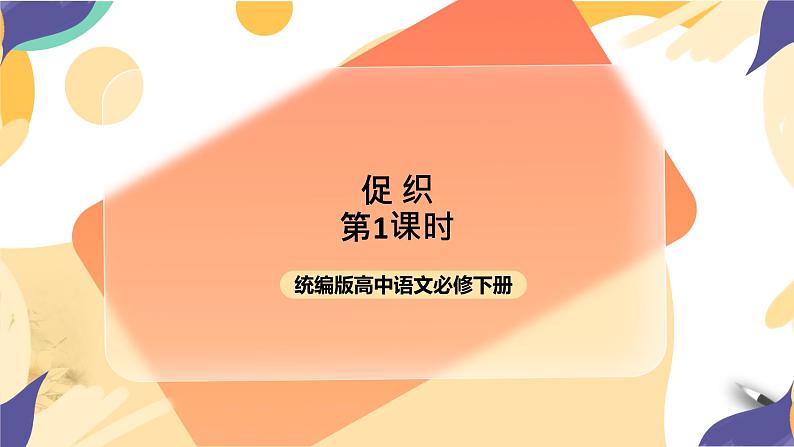 促 织
第1课时

统编版高中语文必修下册